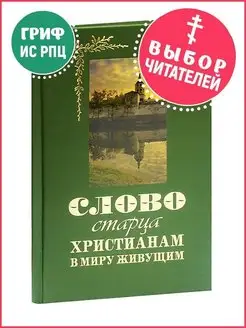 ГРИФ ИС РПЦ

ВЫБОР ЧИТАТЕЛЕЙ

СЛОВО
старца
ХРИСТИАНАМ
В МИРУ ЖИВУЩИМ